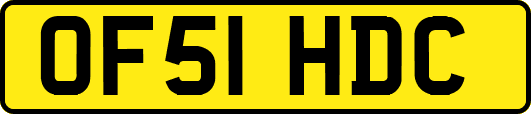 OF51 HDC